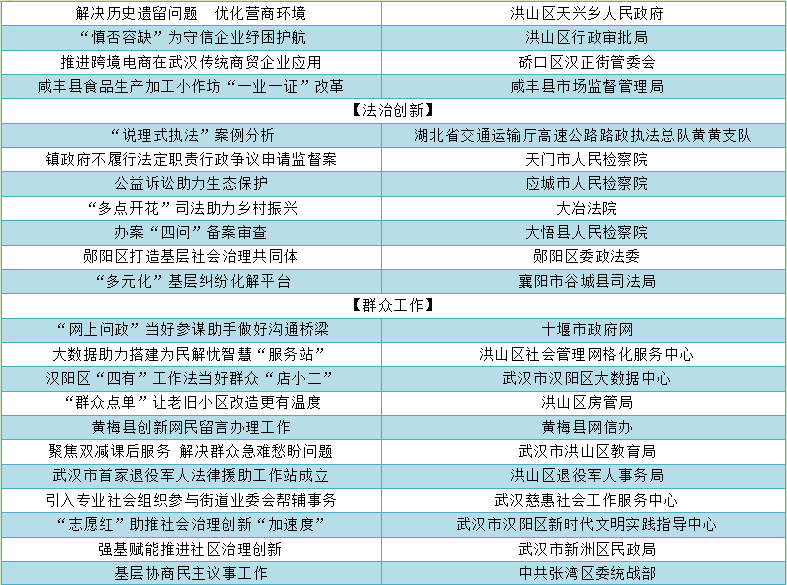 | 解决历史遗留问题 优化营商环境 | 洪山区天兴乡人民政府 |
|---|---|
| “慎否容缺”为守信企业纾困护航 | 洪山区行政审批局 |
| 推进跨境电商在武汉传统商贸企业应用 | 硚口区汉正街管委会 |
| 咸丰县食品生产加工小作坊“一业一证”改革 | 咸丰县市场监督管理局 |
| 【法治创新】 | |
| “说理式执法”案例分析 | 湖北省交通运输厅高速公路路政执法总队黄黄支队 |
| 镇政府不履行法定职责行政争议申请监督案 | 天门市人民检察院 |
| 公益诉讼助力生态保护 | 应城市人民检察院 |
| “多点开花”司法助力乡村振兴 | 大冶法院 |
| 办案“四问”备案审查 | 大悟县人民检察院 |
| 郧阳区打造基层社会治理共同体 | 郧阳区委政法委 |
| “多元化”基层纠纷化解平台 | 襄阳市谷城县司法局 |
| 【群众工作】 | |
| “网上问政”当好参谋助手做好沟通桥梁 | 十堰市政府网 |
| 大数据助力搭建为民解忧智慧“服务站” | 洪山区社会管理网格化服务中心 |
| 汉阳区“四有”工作法当好群众“店小二” | 武汉市汉阳区大数据中心 |
| “群众点单”让老旧小区改造更有温度 | 洪山区房管局 |
| 黄梅县创新网民留言办理工作 | 黄梅县网信办 |
| 聚焦双减课后服务 解决群众急难愁盼问题 | 武汉市洪山区教育局 |
| 武汉市首家退役军人法律援助工作站成立 | 洪山区退役军人事务局 |
| 引入专业社会组织参与街道业委会帮辅事务 | 武汉慈惠社会工作服务中心 |
| “志愿红”助推社会治理创新“加速度” | 武汉市汉阳区新时代文明实践指导中心 |
| 强基赋能推进社区治理创新 | 武汉市新洲区民政局 |
| 基层协商民主议事工作 | 中共张湾区委统战部 |